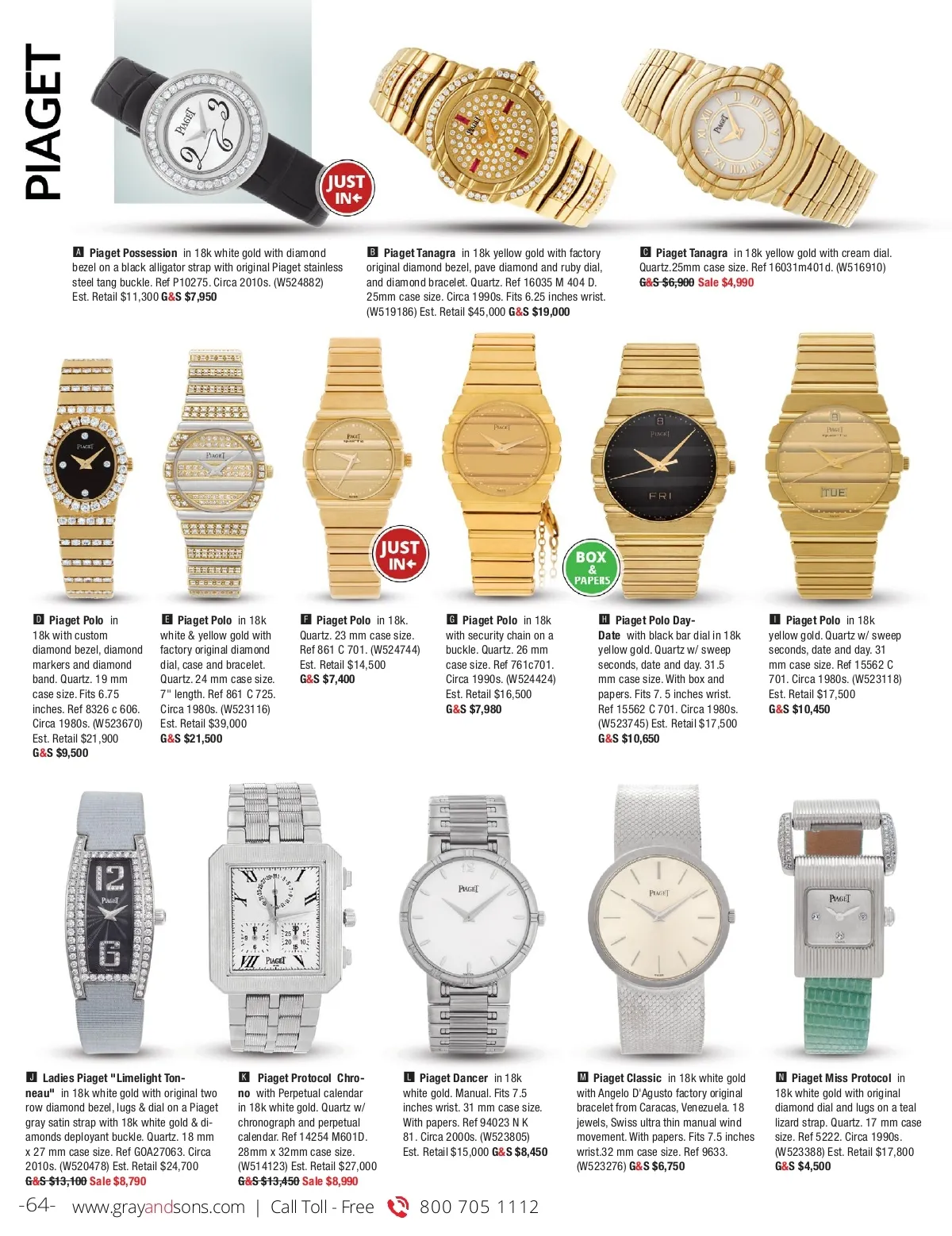 PIAGET

JUST IN

A Piaget Possession in 18k white gold with diamond bezel on a black alligator strap with original Piaget stainless steel tang buckle. Ref P10275. Circa 2010s. (W524882) Est. Retail $11,300 G&S $7,950

B Piaget Tanagra in 18k yellow gold with factory original diamond bezel, pave diamond and ruby dial, and diamond bracelet. Quartz. Ref 16035 M 404 D. 25mm case size. Circa 1990s. Fits 6.25 inches wrist. (W519186) Est. Retail $45,000 G&S $19,000

C Piaget Tanagra in 18k yellow gold with cream dial. Quartz.25mm case size. Ref 16031m401d. (W516910) G&S $6,900 Sale $4,990

JUST IN

BOX & PAPERS

D Piaget Polo in 18k with custom diamond bezel, diamond markers and diamond band. Quartz. 19 mm case size. Fits 6.75 inches. Ref 8326 c 606. Circa 1980s. (W523670) Est. Retail $21,900 G&S $9,500

E Piaget Polo in 18k white & yellow gold with factory original diamond dial, case and bracelet. Quartz. 24 mm case size. 7" length. Ref 861 C 725. Circa 1980s. (W523116) Est. Retail $39,000 G&S $21,500

F Piaget Polo in 18k. Quartz. 23 mm case size. Ref 861 C 701. (W524744) Est. Retail $14,500 G&S $7,400

G Piaget Polo in 18k with security chain on a buckle. Quartz. 26 mm case size. Ref 761c701. Circa 1990s. (W524424) Est. Retail $16,500 G&S $7,980

H Piaget Polo Day-Date with black bar dial in 18k yellow gold. Quartz w/ sweep seconds, date and day. 31.5 mm case size. With box and papers. Fits 7. 5 inches wrist. Ref 15562 C 701. Circa 1980s. (W523745) Est. Retail $17,500 G&S $10,650

I Piaget Polo in 18k yellow gold. Quartz w/ sweep seconds, date and day. 31 mm case size. Ref 15562 C 701. Circa 1980s. (W523118) Est. Retail $17,500 G&S $10,450

J Ladies Piaget "Limelight Tonneau" in 18k white gold with original two row diamond bezel, lugs & dial on a Piaget gray satin strap with 18k white gold & diamonds deployant buckle. Quartz. 18 mm x 27 mm case size. Ref GOA27063. Circa 2010s. (W520478) Est. Retail $24,700 G&S $13,100 Sale $8,790

K Piaget Protocol Chrono with Perpetual calendar in 18k white gold. Quartz w/ chronograph and perpetual calendar. Ref 14254 M601D. 28mm x 32mm case size. (W514123) Est. Retail $27,000 G&S $13,450 Sale $8,990

L Piaget Dancer in 18k white gold. Manual. Fits 7.5 inches wrist. 31 mm case size. With papers. Ref 94023 N K 81. Circa 2000s. (W523805) Est. Retail $15,000 G&S $8,450

M Piaget Classic in 18k white gold with Angelo D'Agusto factory original bracelet from Caracas, Venezuela. 18 jewels, Swiss ultra thin manual wind movement. With papers. Fits 7.5 inches wrist.32 mm case size. Ref 9633. (W523276) G&S $6,750

N Piaget Miss Protocol in 18k white gold with original diamond dial and lugs on a teal lizard strap. Quartz. 17 mm case size. Ref 5222. Circa 1990s. (W523388) Est. Retail $17,800 G&S $4,500

-64- www.grayandsons.com | Call Toll - Free 800 705 1112